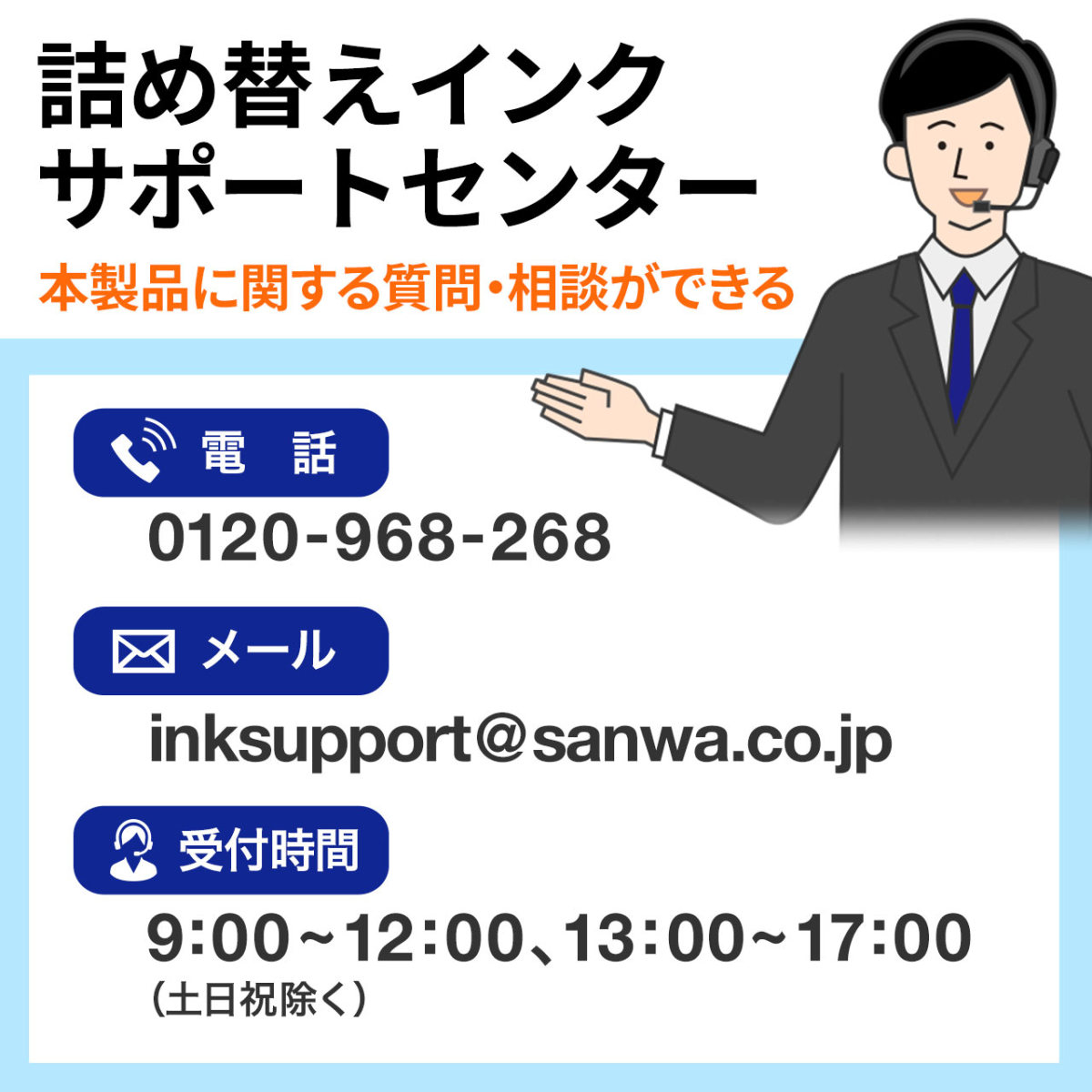 詰め替えインク
サポートセンター

本製品に関する質問・相談ができる

電　話

0120-968-268

メール

inksupport@sanwa.co.jp

受付時間

9:00～12:00、13:00～17:00
（土日祝除く）